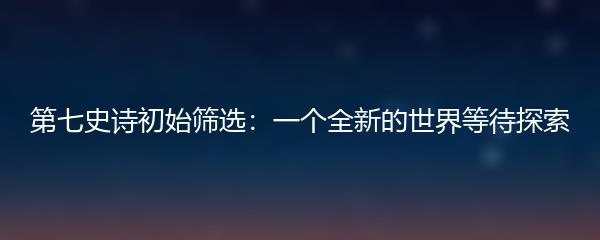 第七史诗初始筛选：一个全新的世界等待探索